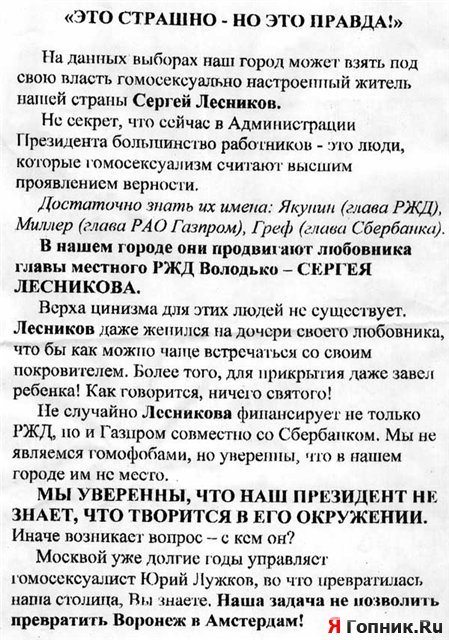 «ЭТО СТРАШНО - НО ЭТО ПРАВДА!»

На данных выборах наш город может взять под свою власть гомосексуально настроенный житель нашей страны Сергей Лесников.

Не секрет, что сейчас в Администрации Президента большинство работников - это люди, которые гомосексуализм считают высшим проявлением верности.

Достаточно знать их имена: Якунин (глава РЖД), Миллер (глава РАО Газпром), Греф (глава Сбербанка).

В нашем городе они продвигают любовника главы местного РЖД Володько – СЕРГЕЯ ЛЕСНИКОВА.

Верха цинизма для этих людей не существует. Лесников даже женился на дочери своего любовника, что бы как можно чаще встречаться со своим покровителем. Более того, для прикрытия даже завел ребенка! Как говорится, ничего святого!

Не случайно Лесникова финансирует не только РЖД, но и Газпром совместно со Сбербанком. Мы не являемся гомофобами, но уверенны, что в нашем городе им не место.

МЫ УВЕРЕННЫ, ЧТО НАШ ПРЕЗИДЕНТ НЕ ЗНАЕТ, ЧТО ТВОРИТСЯ В ЕГО ОКРУЖЕНИИ. Иначе возникает вопрос – с кем он?

Москвой уже долгие годы управляет гомосексуалист Юрий Лужков, во что превратилась наша столица, Вы знаете. Наша задача не позволить превратить Воронеж в Амстердам!

Я Гопник.Ru